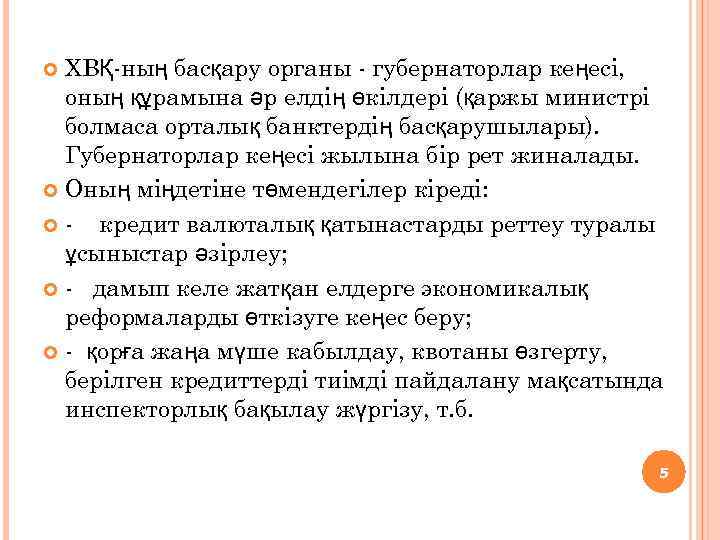 ХВҚ-ның басқару органы - губернаторлар кеңесі, оның құрамына әр елдің өкілдері (қаржы министрі болмаса орталық банктердің басқарушылары). Губернаторлар кеңесі жылына бір рет жиналады.

Оның міндетіне төмендегілер кіреді:

- кредит валюталық қатынастарды реттеу туралы ұсыныстар әзірлеу;

- дамып келе жатқан елдерге экономикалық реформаларды өткізуге кеңес беру;

- қорға жаңа мүше кабылдау, квотаны өзгерту, берілген кредиттерді тиімді пайдалану мақсатында инспекторлық бақылау жүргізу, т.б.

5